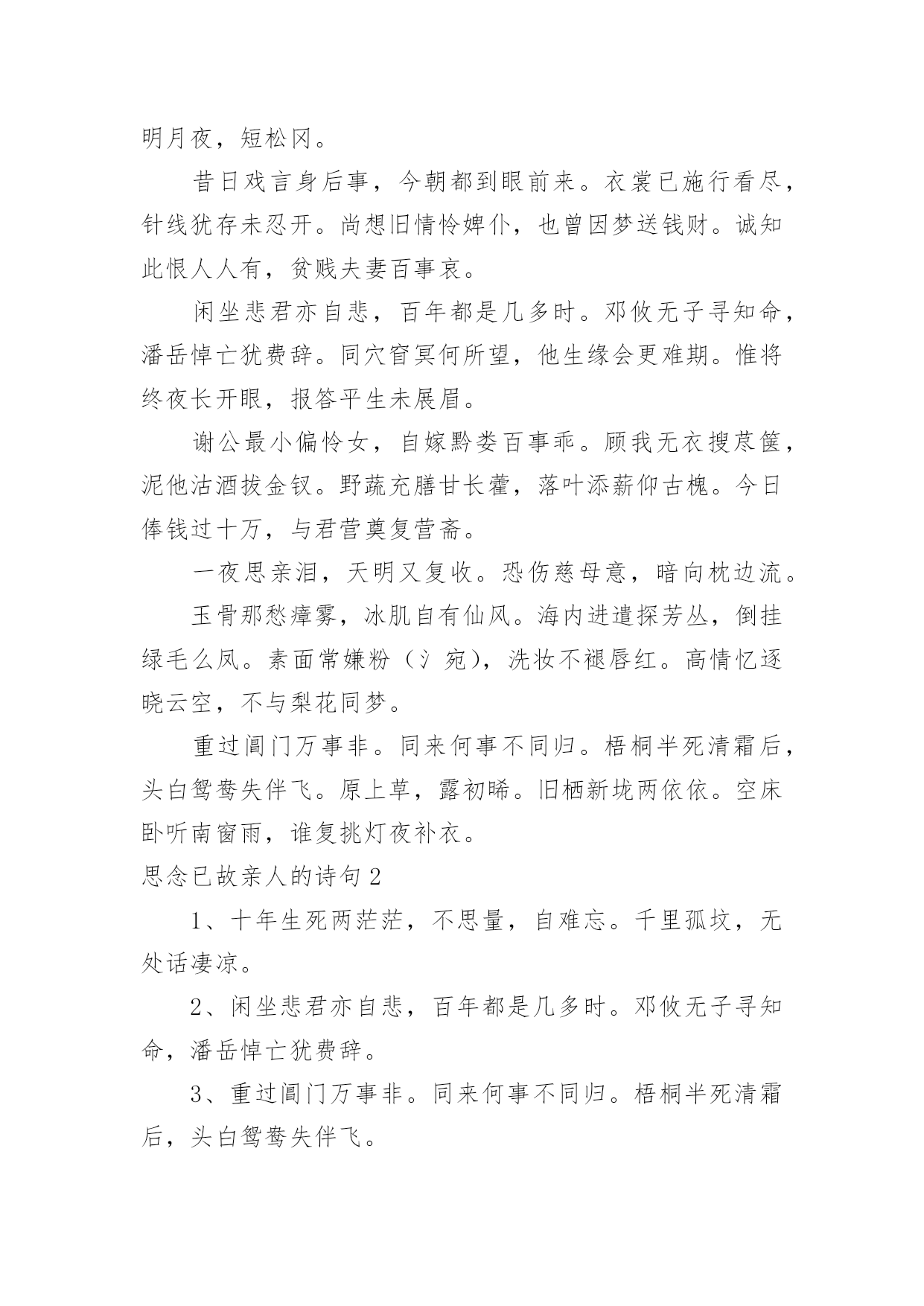 明月夜，短松冈。

昔日戏言身后事，今朝都到眼前来。衣裳已施行看尽，针线犹存未忍开。尚想旧情怜婢仆，也曾因梦送钱财。诚知此恨人人有，贫贱夫妻百事哀。

闲坐悲君亦自悲，百年都是几多时。邓攸无子寻知命，潘岳悼亡犹费辞。同穴窅冥何所望，他生缘会更难期。惟将终夜长开眼，报答平生未展眉。

谢公最小偏怜女，自嫁黔娄百事乖。顾我无衣搜荩箧，泥他沽酒拔金钗。野蔬充膳甘长藿，落叶添薪仰古槐。今日俸钱过十万，与君营奠复营斋。

一夜思亲泪，天明又复收。恐伤慈母意，暗向枕边流。

玉骨那愁瘴雾，冰肌自有仙风。海内进遣探芳丛，倒挂绿毛么凤。素面常嫌粉（氵宛），洗妆不褪唇红。高情忆逐晓云空，不与梨花同梦。

重过阊门万事非。同来何事不同归。梧桐半死清霜后，头白鸳鸯失伴飞。原上草，露初晞。旧栖新垅两依依。空床卧听南窗雨，谁复挑灯夜补衣。

思念已故亲人的诗句 2

1、十年生死两茫茫，不思量，自难忘。千里孤坟，无处话凄凉。

2、闲坐悲君亦自悲，百年都是几多时。邓攸无子寻知命，潘岳悼亡犹费辞。

3、重过阊门万事非。同来何事不同归。梧桐半死清霜后，头白鸳鸯失伴飞。